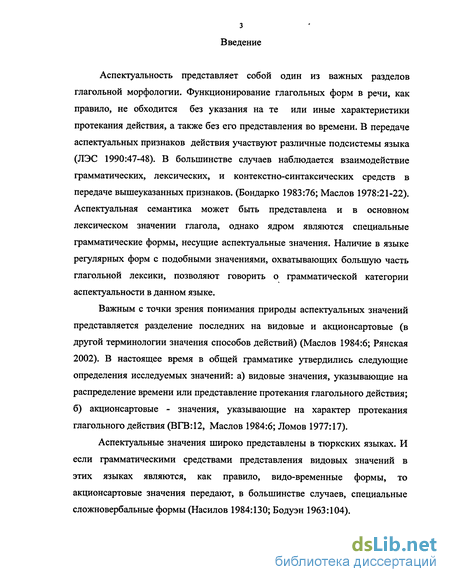 3

Введение

Аспектуальность представляет собой один из важных разделов глагольной морфологии. Функционирование глагольных форм в речи, как правило, не обходится без указания на те или иные характеристики протекания действия, а также без его представления во времени. В передаче аспектуальных признаков действия участвуют различные подсистемы языка (ЛЭС 1990:47-48). В большинстве случаев наблюдается взаимодействие грамматических, лексических, и контекстно-синтаксических средств в передаче вышеуказанных признаков. (Бондарко 1983:76; Маслов 1978:21-22). Аспектуальная семантика может быть представлена и в основном лексическом значении глагола, однако ядром являются специальные грамматические формы, несущие аспектуальные значения. Наличие в языке регулярных форм с подобными значениями, охватывающих большую часть глагольной лексики, позволяют говорить о грамматической категории аспектуальности в данном языке.

Важным с точки зрения понимания природы аспектуальных значений представляется разделение последних на видовые и акционсартовые (в другой терминологии значения способов действий) (Маслов 1984:6; Рянская 2002). В настоящее время в общей грамматике утвердились следующие определения исследуемых значений: а) видовые значения, указывающие на распределение времени или представление протекания глагольного действия; б) акционсартовые - значения, указывающие на характер протекания глагольного действия (ВГВ:12, Маслов 1984:6; Ломов 1977:17).

Аспектуальные значения широко представлены в тюркских языках. И если грамматическими средствами представления видовых значений в этих языках являются, как правило, видо-временные формы, то акционсартовые значения передают, в большинстве случаев, специальные сложновербальные формы (Насилов 1984:130; Бодуэн 1963:104).

dsLib.net
библиотека диссертаций